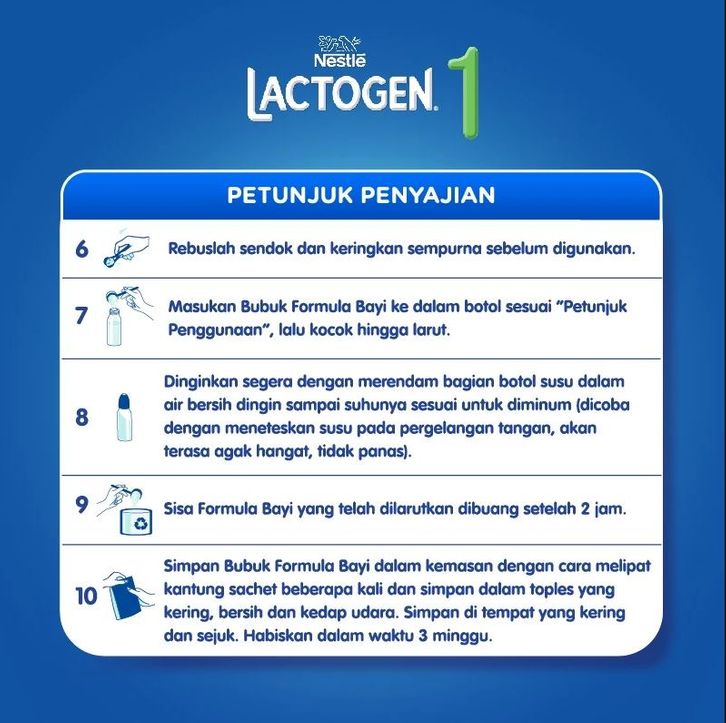 Nestlé
LACTOGEN. 1

PETUNJUK PENYAJIAN

6 Rebuslah sendok dan keringkan sempurna sebelum digunakan.

7 Masukan Bubuk Formula Bayi ke dalam botol sesuai "Petunjuk Penggunaan", lalu kocok hingga larut.

8 Dinginkan segera dengan merendam bagian botol susu dalam air bersih dingin sampai suhunya sesuai untuk diminum (dicoba dengan meneteskan susu pada pergelangan tangan, akan terasa agak hangat, tidak panas).

9 Sisa Formula Bayi yang telah dilarutkan dibuang setelah 2 jam.

10 Simpan Bubuk Formula Bayi dalam kemasan dengan cara melipat kantung sachet beberapa kali dan simpan dalam toples yang kering, bersih dan kedap udara. Simpan di tempat yang kering dan sejuk. Habiskan dalam waktu 3 minggu.